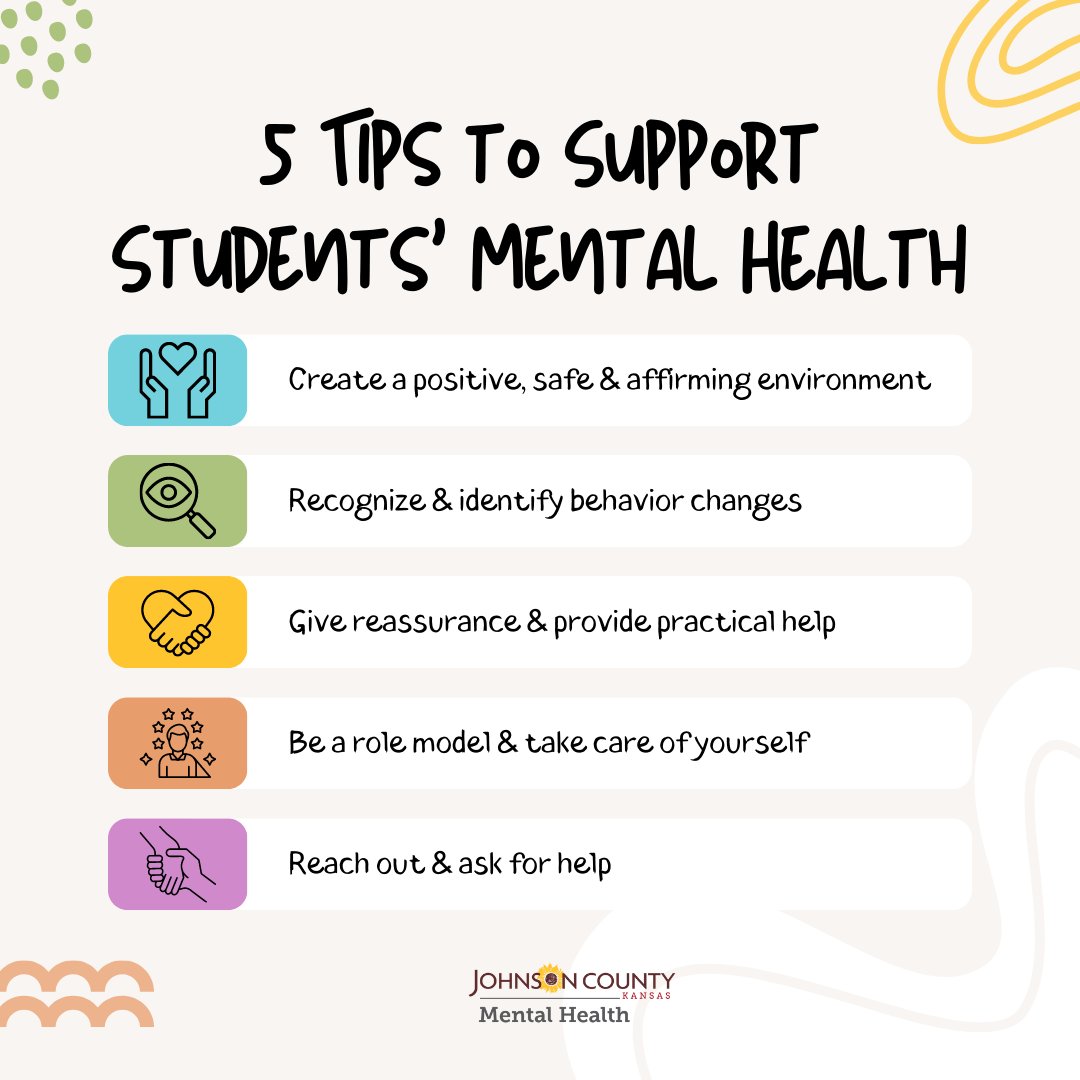 5 TIPS TO SUPPORT STUDENTS' MENTAL HEALTH

Create a positive, safe & affirming environment

Recognize & identify behavior changes

Give reassurance & provide practical help

Be a role model & take care of yourself

Reach out & ask for help

JOHNSON COUNTY
KANSAS
Mental Health